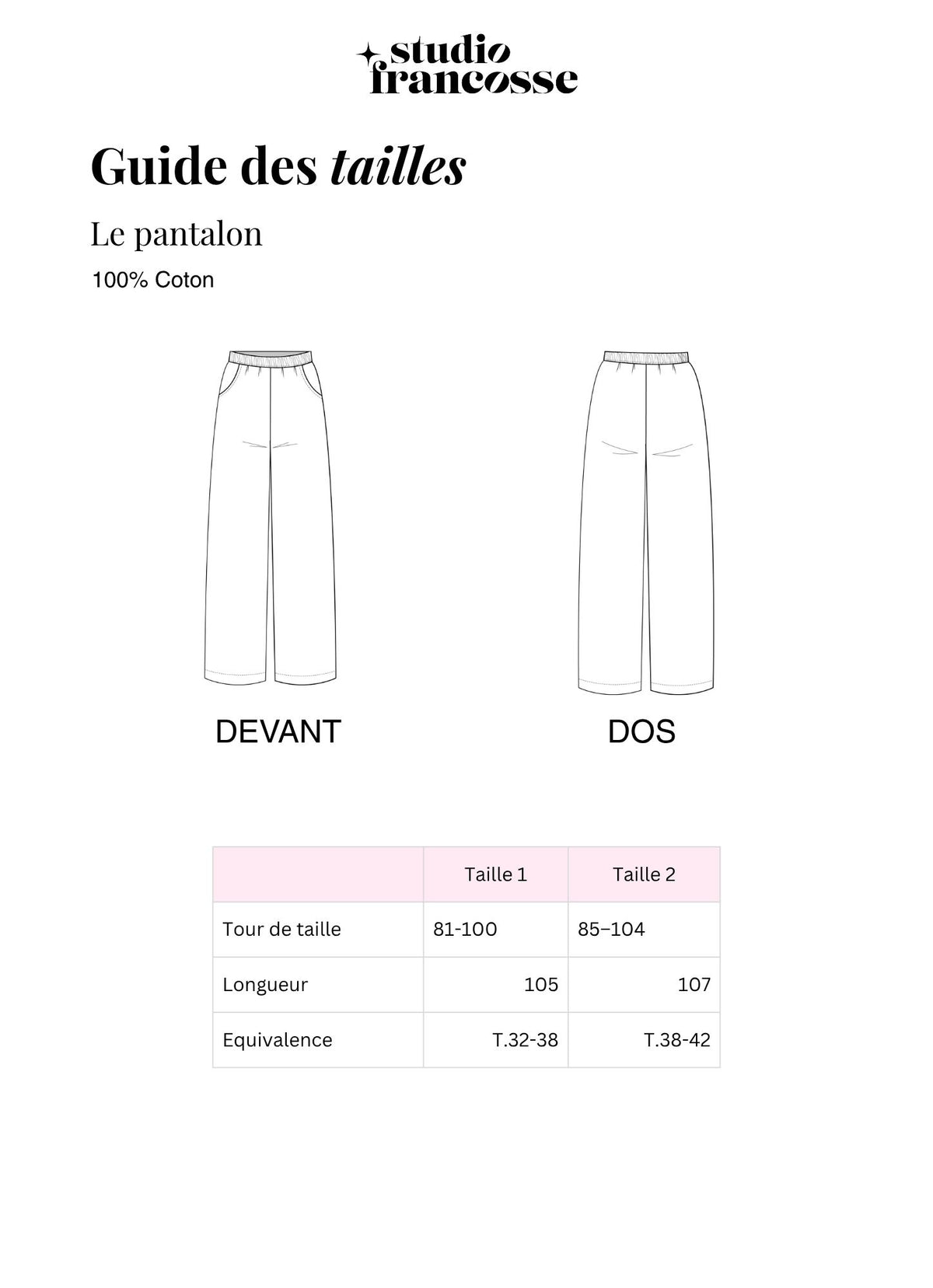 studio francosse

Guide des tailles

Le pantalon

100% Coton

DEVANT

DOS

| | Taille 1 | Taille 2 |
|---|---|---|
| Tour de taille | 81-100 | 85–104 |
| Longueur | 105 | 107 |
| Equivalence | T.32-38 | T.38-42 |